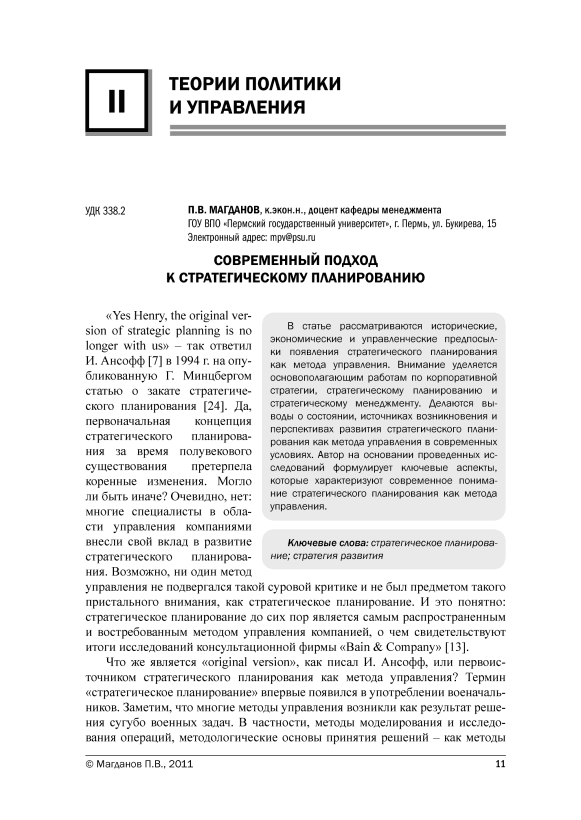 II

ТЕОРИИ ПОЛИТИКИ И УПРАВЛЕНИЯ

УДК 338.2

П.В. МАГДАНОВ, к.экон.н., доцент кафедры менеджмента
ГОУ ВПО «Пермский государственный университет», г. Пермь, ул. Букирева, 15
Электронный адрес: mpv@psu.ru

СОВРЕМЕННЫЙ ПОДХОД К СТРАТЕГИЧЕСКОМУ ПЛАНИРОВАНИЮ

В статье рассматриваются исторические, экономические и управленческие предпосылки появления стратегического планирования как метода управления. Внимание уделяется основополагающим работам по корпоративной стратегии, стратегическому планированию и стратегическому менеджменту. Делаются выводы о состоянии, источниках возникновения и перспективах развития стратегического планирования как метода управления в современных условиях. Автор на основании проведенных исследований формулирует ключевые аспекты, которые характеризуют современное понимание стратегического планирования как метода управления.

Ключевые слова: стратегическое планирование; стратегия развития

«Yes Henry, the original version of strategic planning is no longer with us» – так ответил И. Ансофф [7] в 1994 г. на опубликованную Г. Минцбергом статью о закате стратегического планирования [24]. Да, первоначальная концепция стратегического планирования за время полувекового существования претерпела коренные изменения. Могло ли быть иначе? Очевидно, нет: многие специалисты в области управления компаниями внесли свой вклад в развитие стратегического планирования. Возможно, ни один метод управления не подвергался такой суровой критике и не был предметом такого пристального внимания, как стратегическое планирование. И это понятно: стратегическое планирование до сих пор является самым распространенным и востребованным методом управления компанией, о чем свидетельствуют итоги исследований консультационной фирмы «Bain & Company» [13].

Что же является «original version», как писал И. Ансофф, или первоисточником стратегического планирования как метода управления? Термин «стратегическое планирование» впервые появился в употреблении военачальников. Заметим, что многие методы управления возникли как результат решения сугубо военных задач. В частности, методы моделирования и исследования операций, методологические основы принятия решений – как методы

© Магданов П.В., 2011

11